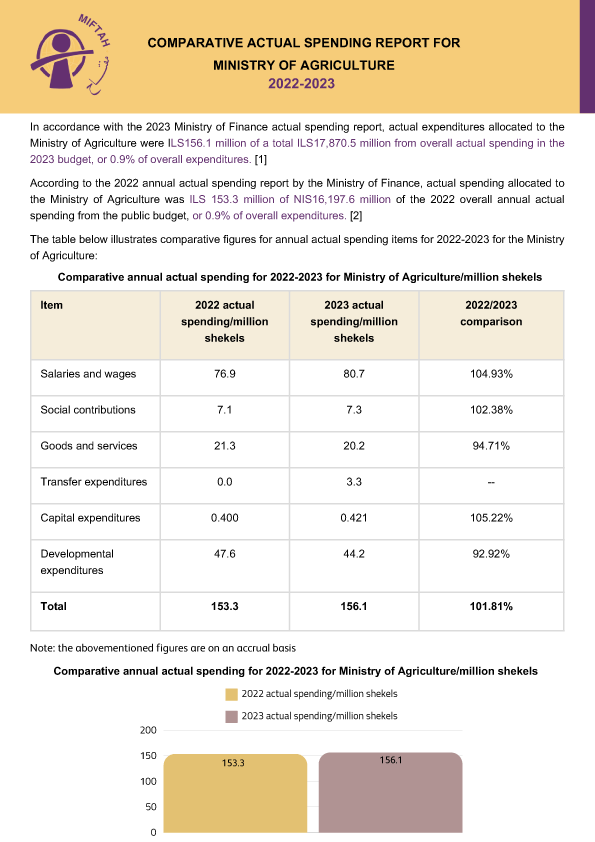 MIFTAH

COMPARATIVE ACTUAL SPENDING REPORT FOR MINISTRY OF AGRICULTURE 2022-2023

In accordance with the 2023 Ministry of Finance actual spending report, actual expenditures allocated to the Ministry of Agriculture were ILS156.1 million of a total ILS17,870.5 million from overall actual spending in the 2023 budget, or 0.9% of overall expenditures. [1]

According to the 2022 annual actual spending report by the Ministry of Finance, actual spending allocated to the Ministry of Agriculture was ILS 153.3 million of NIS16,197.6 million of the 2022 overall annual actual spending from the public budget, or 0.9% of overall expenditures. [2]

The table below illustrates comparative figures for annual actual spending items for 2022-2023 for the Ministry of Agriculture:

Comparative annual actual spending for 2022-2023 for Ministry of Agriculture/million shekels

| Item | 2022 actual spending/million shekels | 2023 actual spending/million shekels | 2022/2023 comparison |
|---|---|---|---|
| Salaries and wages | 76.9 | 80.7 | 104.93% |
| Social contributions | 7.1 | 7.3 | 102.38% |
| Goods and services | 21.3 | 20.2 | 94.71% |
| Transfer expenditures | 0.0 | 3.3 | -- |
| Capital expenditures | 0.400 | 0.421 | 105.22% |
| Developmental expenditures | 47.6 | 44.2 | 92.92% |
| Total | 153.3 | 156.1 | 101.81% |

Note: the abovementioned figures are on an accrual basis

Comparative annual actual spending for 2022-2023 for Ministry of Agriculture/million shekels

2022 actual spending/million shekels
2023 actual spending/million shekels

200
150
100
50
0

153.3
156.1